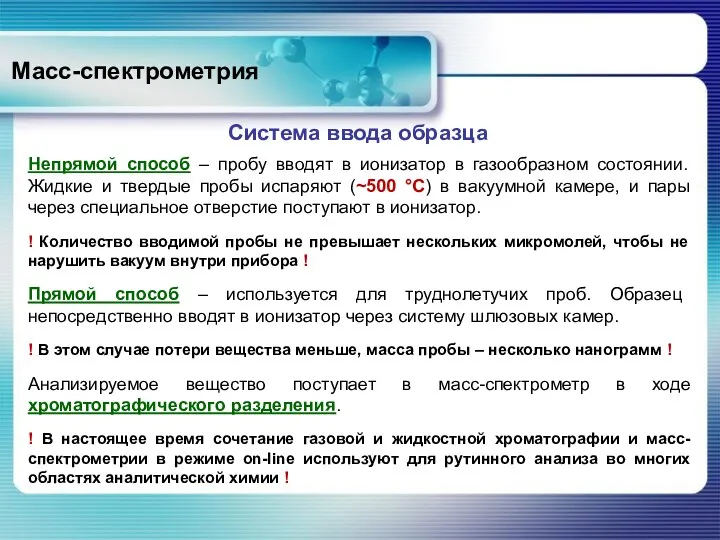 Масс-спектрометрия

Система ввода образца

Непрямой способ – пробу вводят в ионизатор в газообразном состоянии. Жидкие и твердые пробы испаряют (~500 °С) в вакуумной камере, и пары через специальное отверстие поступают в ионизатор.

! Количество вводимой пробы не превышает нескольких микромолей, чтобы не нарушить вакуум внутри прибора !

Прямой способ – используется для труднолетучих проб. Образец непосредственно вводят в ионизатор через систему шлюзовых камер.

! В этом случае потери вещества меньше, масса пробы – несколько нанограмм !

Анализируемое вещество поступает в масс-спектрометр в ходе хроматографического разделения.

! В настоящее время сочетание газовой и жидкостной хроматографии и масс-спектрометрии в режиме on-line используют для рутинного анализа во многих областях аналитической химии !